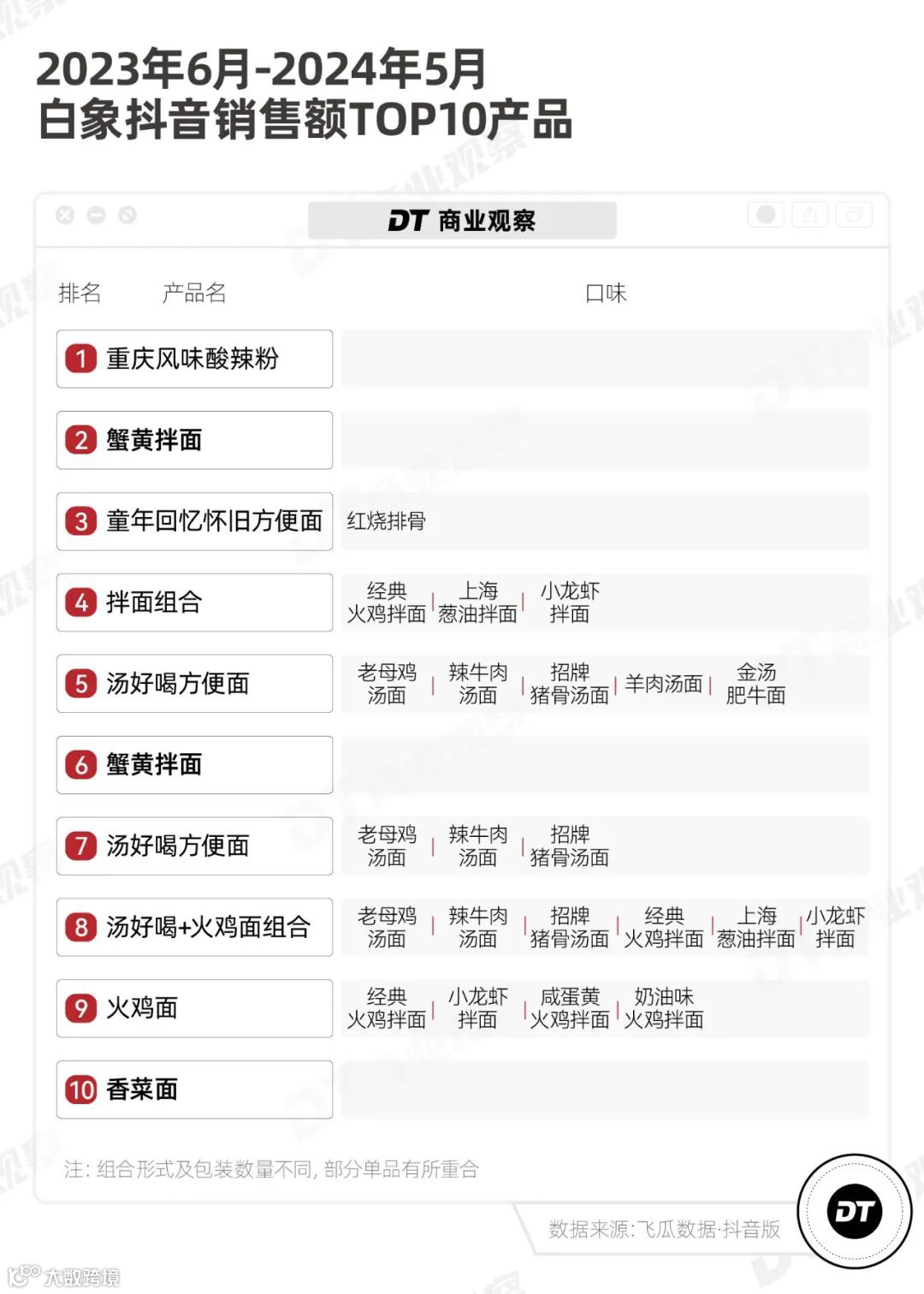 2023年6月-2024年5月
白象抖音销售额TOP10产品

DT 商业观察

| 排名 | 产品名 | 口味 |
|---|---|---|
| 1 | 重庆风味酸辣粉 | |
| 2 | 蟹黄拌面 | |
| 3 | 童年回忆怀旧方便面 | 红烧排骨 |
| 4 | 拌面组合 | 经典火鸡拌面 \| 上海葱油拌面 \| 小龙虾拌面 |
| 5 | 汤好喝方便面 | 老母鸡汤面 \| 辣牛肉汤面 \| 招牌猪骨汤面 \| 羊肉汤面 \| 金汤肥牛面 |
| 6 | 蟹黄拌面 | |
| 7 | 汤好喝方便面 | 老母鸡汤面 \| 辣牛肉汤面 \| 招牌猪骨汤面 |
| 8 | 汤好喝+火鸡面组合 | 老母鸡汤面 \| 辣牛肉汤面 \| 招牌猪骨汤面 \| 经典火鸡拌面 \| 上海葱油拌面 \| 小龙虾拌面 |
| 9 | 火鸡面 | 经典火鸡拌面 \| 小龙虾拌面 \| 咸蛋黄火鸡拌面 \| 奶油味火鸡拌面 |
| 10 | 香菜面 | |

注: 组合形式及包装数量不同, 部分单品有所重合

数据来源:飞瓜数据·抖音版

DT

大数跨境